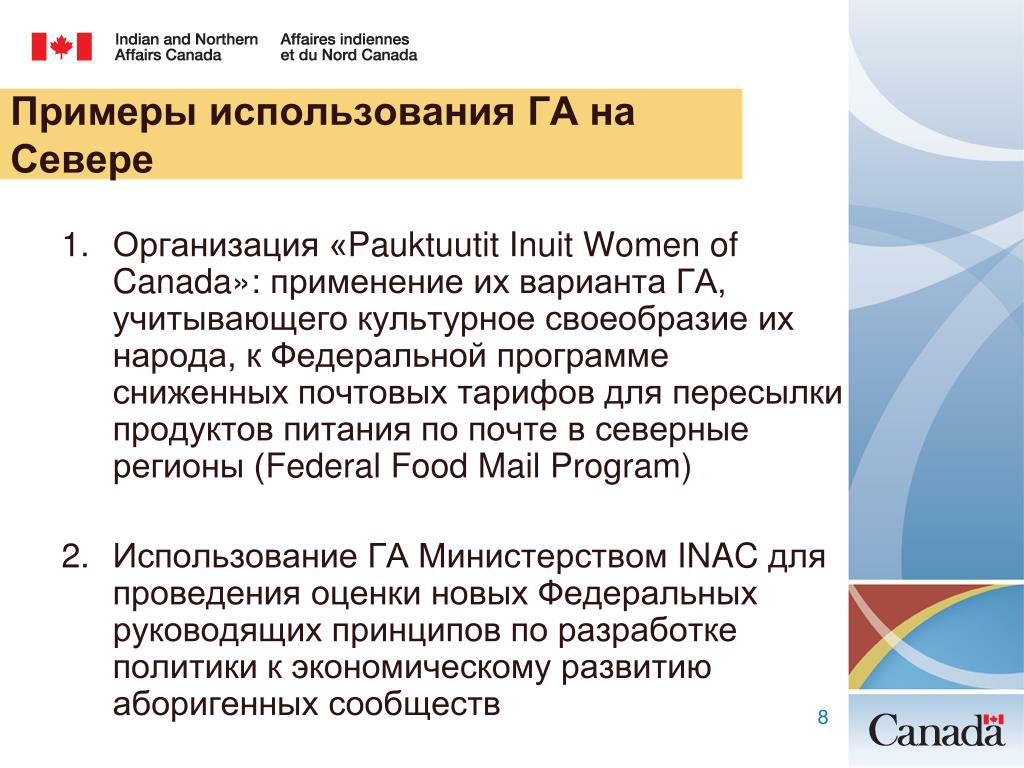 Indian and Northern Affairs Canada
Affaires indiennes et du Nord Canada

Примеры использования ГА на Севере

1. Организация «Pauktuutit Inuit Women of Canada»: применение их варианта ГА, учитывающего культурное своеобразие их народа, к Федеральной программе сниженных почтовых тарифов для пересылки продуктов питания по почте в северные регионы (Federal Food Mail Program)

2. Использование ГА Министерством INAC для проведения оценки новых Федеральных руководящих принципов по разработке политики к экономическому развитию аборигенных сообществ

8

Canada